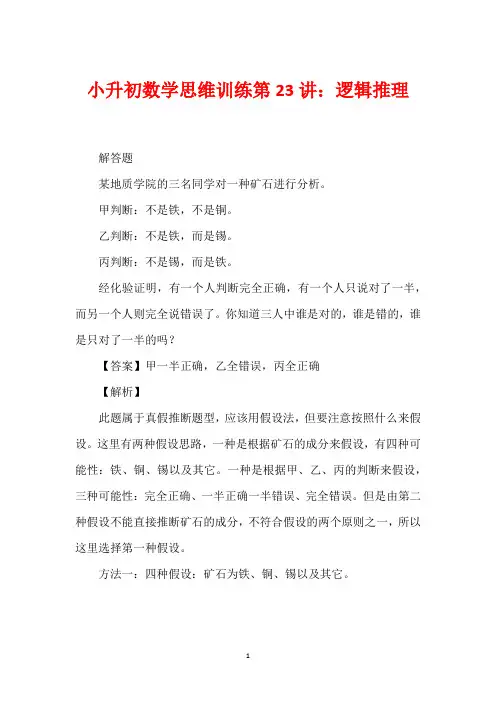 小升初数学思维训练第 23 讲：逻辑推理

解答题

某地质学院的三名同学对一种矿石进行分析。

甲判断：不是铁，不是铜。

乙判断：不是铁，而是锡。

丙判断：不是锡，而是铁。

经化验证明，有一个人判断完全正确，有一个人只说对了一半，而另一个人则完全说错误了。你知道三人中谁是对的，谁是错的，谁是只对了一半的吗？

【答案】甲一半正确，乙全错误，丙全正确

【解析】

此题属于真假推断题型，应该用假设法，但要注意按照什么来假设。这里有两种假设思路，一种是根据矿石的成分来假设，有四种可能性：铁、铜、锡以及其它。一种是根据甲、乙、丙的判断来假设，三种可能性：完全正确、一半正确一半错误、完全错误。但是由第二种假设不能直接推断矿石的成分，不符合假设的两个原则之一，所以这里选择第一种假设。

方法一：四种假设：矿石为铁、铜、锡以及其它。

1